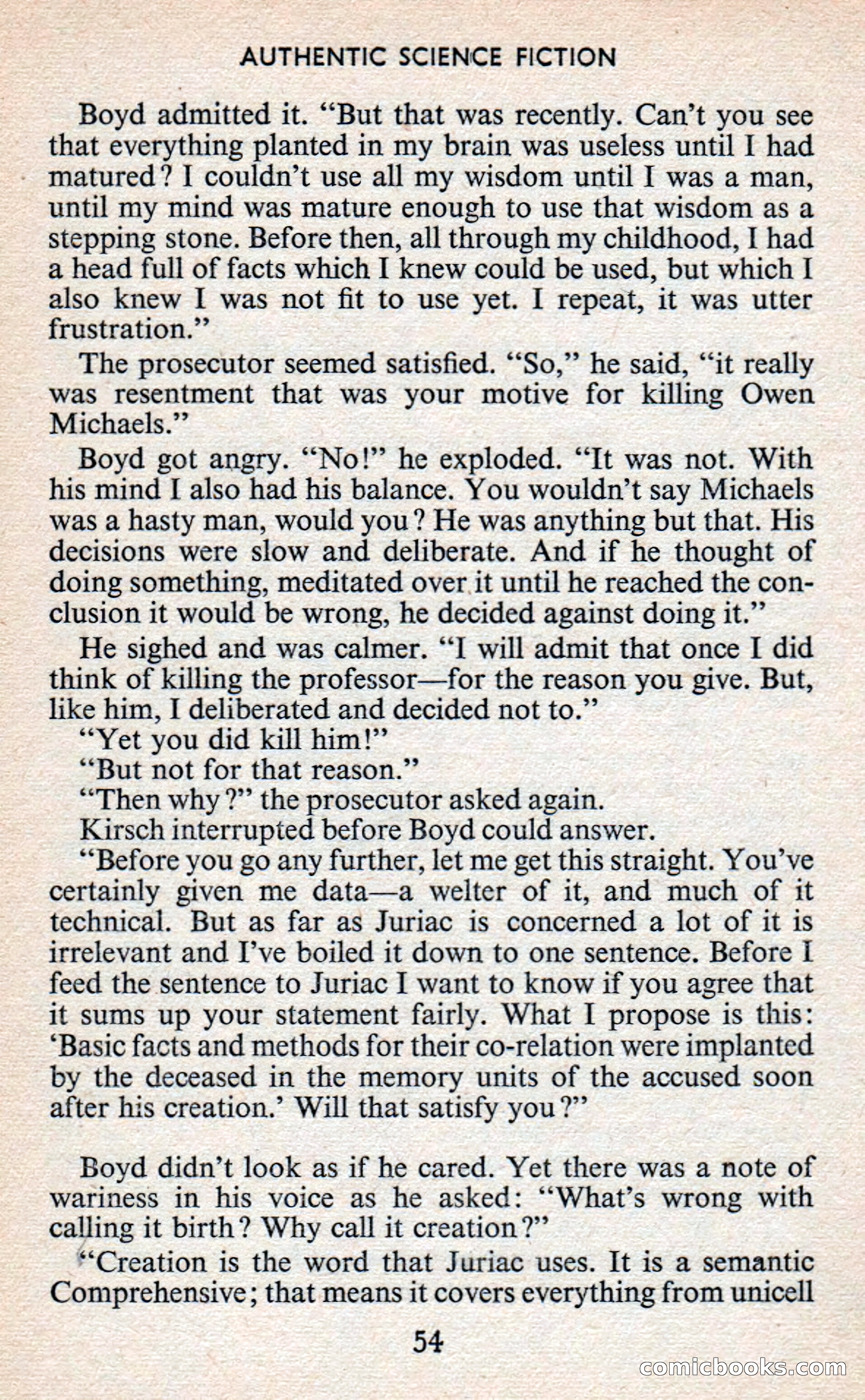 AUTHENTIC SCIENCE FICTION

Boyd admitted it. "But that was recently. Can't you see that everything planted in my brain was useless until I had matured? I couldn't use all my wisdom until I was a man, until my mind was mature enough to use that wisdom as a stepping stone. Before then, all through my childhood, I had a head full of facts which I knew could be used, but which I also knew I was not fit to use yet. I repeat, it was utter frustration."

The prosecutor seemed satisfied. "So," he said, "it really was resentment that was your motive for killing Owen Michaels."

Boyd got angry. "No!" he exploded. "It was not. With his mind I also had his balance. You wouldn't say Michaels was a hasty man, would you? He was anything but that. His decisions were slow and deliberate. And if he thought of doing something, meditated over it until he reached the conclusion it would be wrong, he decided against doing it."

He sighed and was calmer. "I will admit that once I did think of killing the professor—for the reason you give. But, like him, I deliberated and decided not to."

"Yet you did kill him!"

"But not for that reason."

"Then why?" the prosecutor asked again.

Kirsch interrupted before Boyd could answer.

"Before you go any further, let me get this straight. You've certainly given me data—a welter of it, and much of it technical. But as far as Juriac is concerned a lot of it is irrelevant and I've boiled it down to one sentence. Before I feed the sentence to Juriac I want to know if you agree that it sums up your statement fairly. What I propose is this: 'Basic facts and methods for their co-relation were implanted by the deceased in the memory units of the accused soon after his creation.' Will that satisfy you?"

Boyd didn't look as if he cared. Yet there was a note of wariness in his voice as he asked: "What's wrong with calling it birth? Why call it creation?"

"Creation is the word that Juriac uses. It is a semantic Comprehensive; that means it covers everything from unicell

54

comicbooks.com